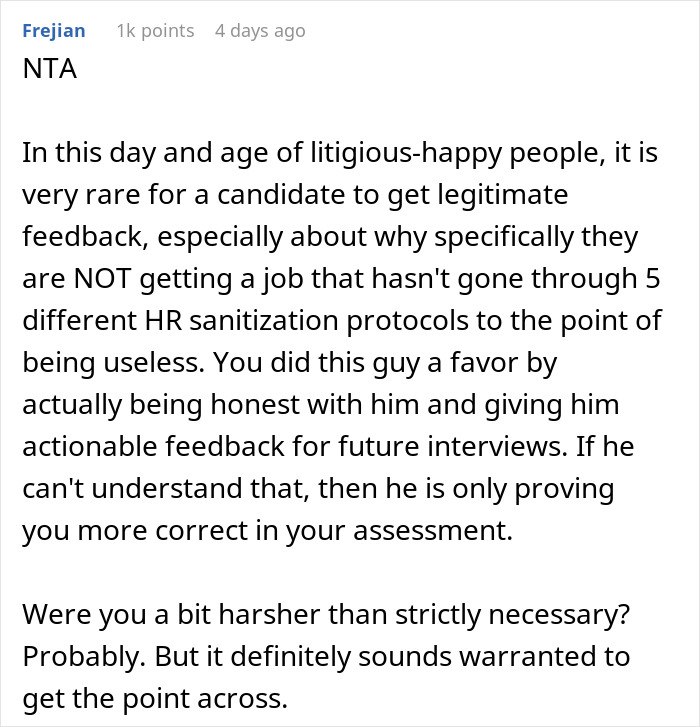 Frejian 1k points 4 days ago
NTA

In this day and age of litigious-happy people, it is very rare for a candidate to get legitimate feedback, especially about why specifically they are NOT getting a job that hasn't gone through 5 different HR sanitization protocols to the point of being useless. You did this guy a favor by actually being honest with him and giving him actionable feedback for future interviews. If he can't understand that, then he is only proving you more correct in your assessment.

Were you a bit harsher than strictly necessary? Probably. But it definitely sounds warranted to get the point across.